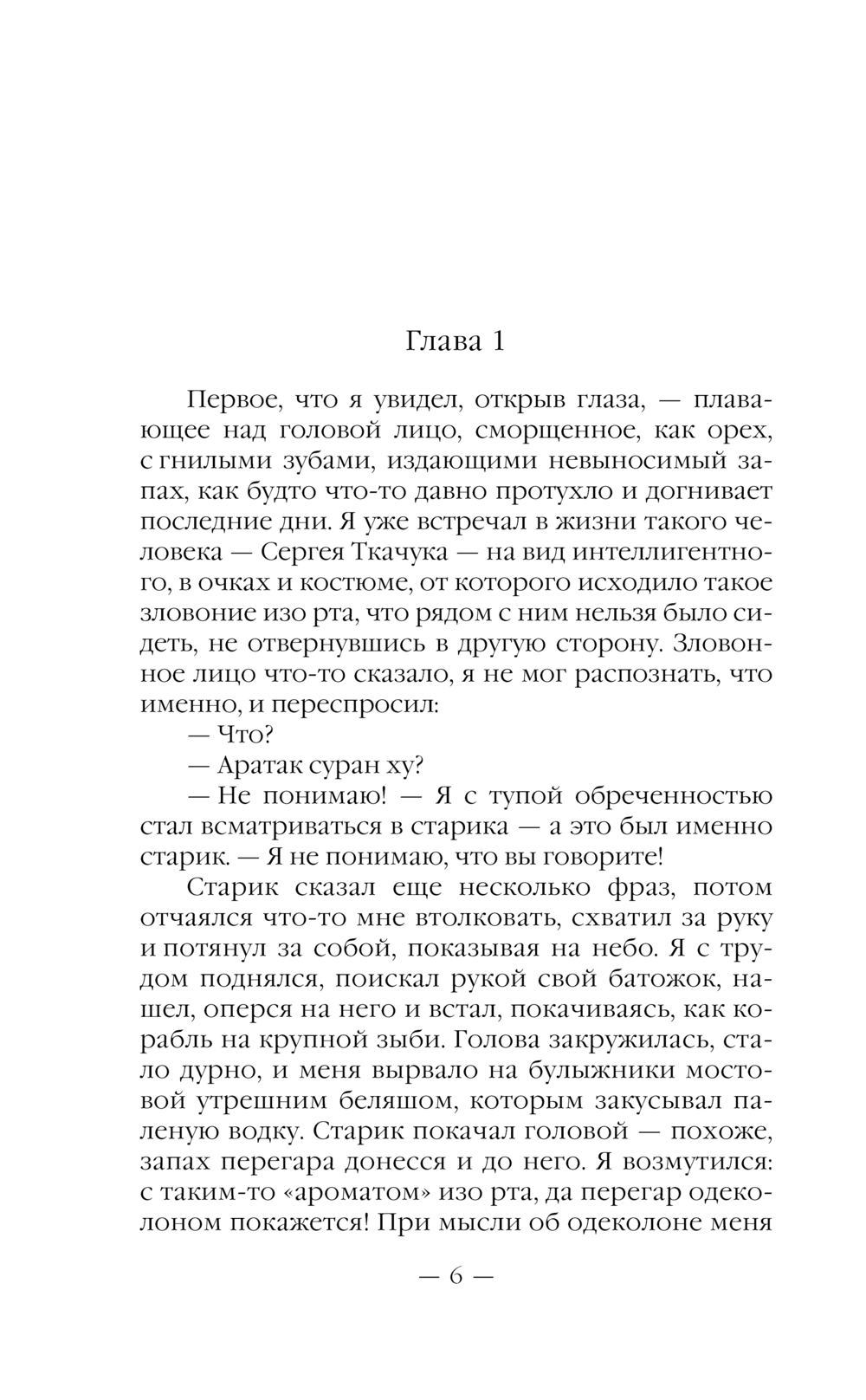 Глава 1

Первое, что я увидел, открыв глаза, — плавающее над головой лицо, сморщенное, как орех, с гнилыми зубами, издающими невыносимый запах, как будто что-то давно протухло и догнивает последние дни. Я уже встречал в жизни такого человека — Сергея Ткачука — на вид интеллигентного, в очках и костюме, от которого исходило такое зловоние изо рта, что рядом с ним нельзя было сидеть, не отвернувшись в другую сторону. Зловонное лицо что-то сказало, я не мог распознать, что именно, и переспросил:

— Что?

— Аратак суран ху?

— Не понимаю! — Я с тупой обреченностью стал всматриваться в старика — а это был именно старик. — Я не понимаю, что вы говорите!

Старик сказал еще несколько фраз, потом отчаялся что-то мне втолковать, схватил за руку и потянул за собой, показывая на небо. Я с трудом поднялся, поискал рукой свой батожок, нашел, оперся на него и встал, покачиваясь, как корабль на крупной зыби. Голова закружилась, стало дурно, и меня вырвало на булыжники мостовой утрешним беляшом, которым закусывал паленую водку. Старик покачал головой — похоже, запах перегара донесся и до него. Я возмутился: с таким-то «ароматом» изо рта, да перегар одеколоном покажется! При мысли об одеколоне меня

— 6 —